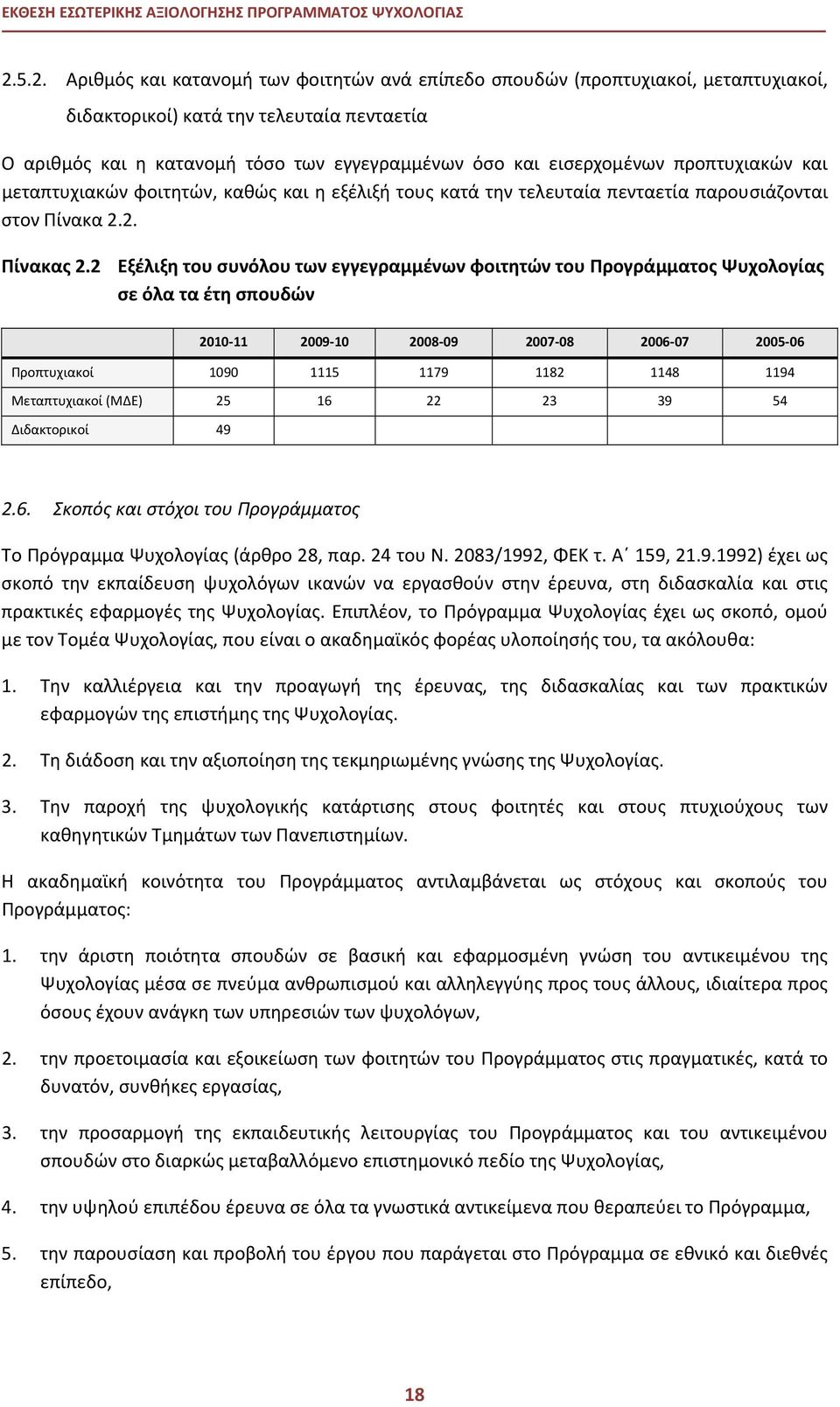 ΕΚΘΕΣΗ ΕΣΩΤΕΡΙΚΗΣ ΑΞΙΟΛΟΓΗΣΗΣ ΠΡΟΓΡΑΜΜΑΤΟΣ ΨΥΧΟΛΟΓΙΑΣ

2.5.2. Αριθμός και κατανομή των φοιτητών ανά επίπεδο σπουδών (προπτυχιακοί, μεταπτυχιακοί, διδακτορικοί) κατά την τελευταία πενταετία

Ο αριθμός και η κατανομή τόσο των εγγεγραμμένων όσο και εισερχομένων προπτυχιακών και μεταπτυχιακών φοιτητών, καθώς και η εξέλιξή τους κατά την τελευταία πενταετία παρουσιάζονται στον Πίνακα 2.2.

Πίνακας 2.2 Εξέλιξη του συνόλου των εγγεγραμμένων φοιτητών του Προγράμματος Ψυχολογίας σε όλα τα έτη σπουδών

| | 2010-11 | 2009-10 | 2008-09 | 2007-08 | 2006-07 | 2005-06 |
|---|---|---|---|---|---|---|
| Προπτυχιακοί | 1090 | 1115 | 1179 | 1182 | 1148 | 1194 |
| Μεταπτυχιακοί (ΜΔΕ) | 25 | 16 | 22 | 23 | 39 | 54 |
| Διδακτορικοί | 49 | | | | | |

2.6. Σκοπός και στόχοι του Προγράμματος

Το Πρόγραμμα Ψυχολογίας (άρθρο 28, παρ. 24 του Ν. 2083/1992, ΦΕΚ τ. Α΄ 159, 21.9.1992) έχει ως σκοπό την εκπαίδευση ψυχολόγων ικανών να εργασθούν στην έρευνα, στη διδασκαλία και στις πρακτικές εφαρμογές της Ψυχολογίας. Επιπλέον, το Πρόγραμμα Ψυχολογίας έχει ως σκοπό, ομού με τον Τομέα Ψυχολογίας, που είναι ο ακαδημαϊκός φορέας υλοποίησής του, τα ακόλουθα:

1. Την καλλιέργεια και την προαγωγή της έρευνας, της διδασκαλίας και των πρακτικών εφαρμογών της επιστήμης της Ψυχολογίας.

2. Τη διάδοση και την αξιοποίηση της τεκμηριωμένης γνώσης της Ψυχολογίας.

3. Την παροχή της ψυχολογικής κατάρτισης στους φοιτητές και στους πτυχιούχους των καθηγητικών Τμημάτων των Πανεπιστημίων.

Η ακαδημαϊκή κοινότητα του Προγράμματος αντιλαμβάνεται ως στόχους και σκοπούς του Προγράμματος:

1. την άριστη ποιότητα σπουδών σε βασική και εφαρμοσμένη γνώση του αντικειμένου της Ψυχολογίας μέσα σε πνεύμα ανθρωπισμού και αλληλεγγύης προς τους άλλους, ιδιαίτερα προς όσους έχουν ανάγκη των υπηρεσιών των ψυχολόγων,

2. την προετοιμασία και εξοικείωση των φοιτητών του Προγράμματος στις πραγματικές, κατά το δυνατόν, συνθήκες εργασίας,

3. την προσαρμογή της εκπαιδευτικής λειτουργίας του Προγράμματος και του αντικειμένου σπουδών στο διαρκώς μεταβαλλόμενο επιστημονικό πεδίο της Ψυχολογίας,

4. την υψηλού επιπέδου έρευνα σε όλα τα γνωστικά αντικείμενα που θεραπεύει το Πρόγραμμα,

5. την παρουσίαση και προβολή του έργου που παράγεται στο Πρόγραμμα σε εθνικό και διεθνές επίπεδο,

18